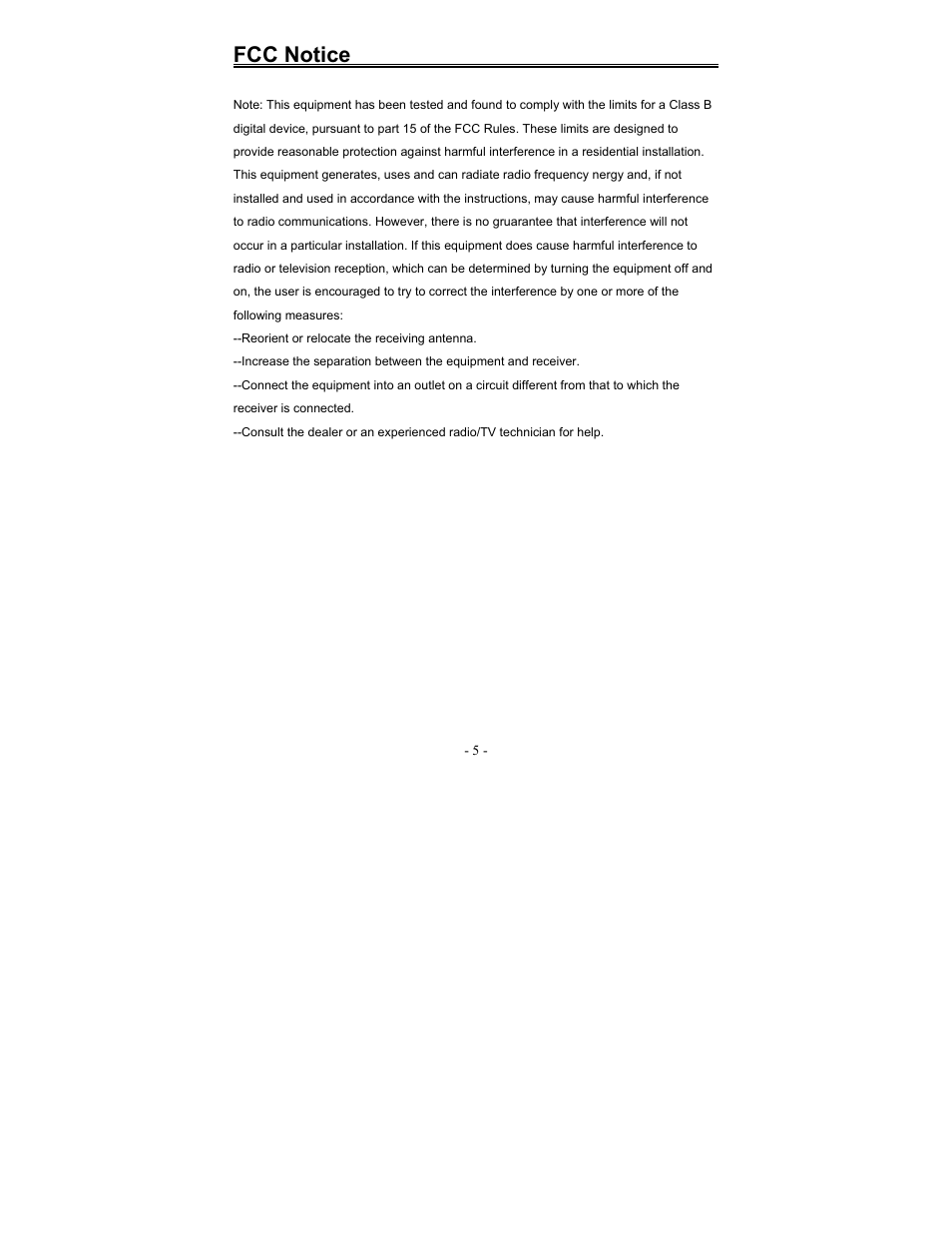 FCC Notice

Note: This equipment has been tested and found to comply with the limits for a Class B digital device, pursuant to part 15 of the FCC Rules. These limits are designed to provide reasonable protection against harmful interference in a residential installation. This equipment generates, uses and can radiate radio frequency nergy and, if not installed and used in accordance with the instructions, may cause harmful interference to radio communications. However, there is no gruarantee that interference will not occur in a particular installation. If this equipment does cause harmful interference to radio or television reception, which can be determined by turning the equipment off and on, the user is encouraged to try to correct the interference by one or more of the following measures:
--Reorient or relocate the receiving antenna.
--Increase the separation between the equipment and receiver.
--Connect the equipment into an outlet on a circuit different from that to which the receiver is connected.
--Consult the dealer or an experienced radio/TV technician for help.

- 5 -